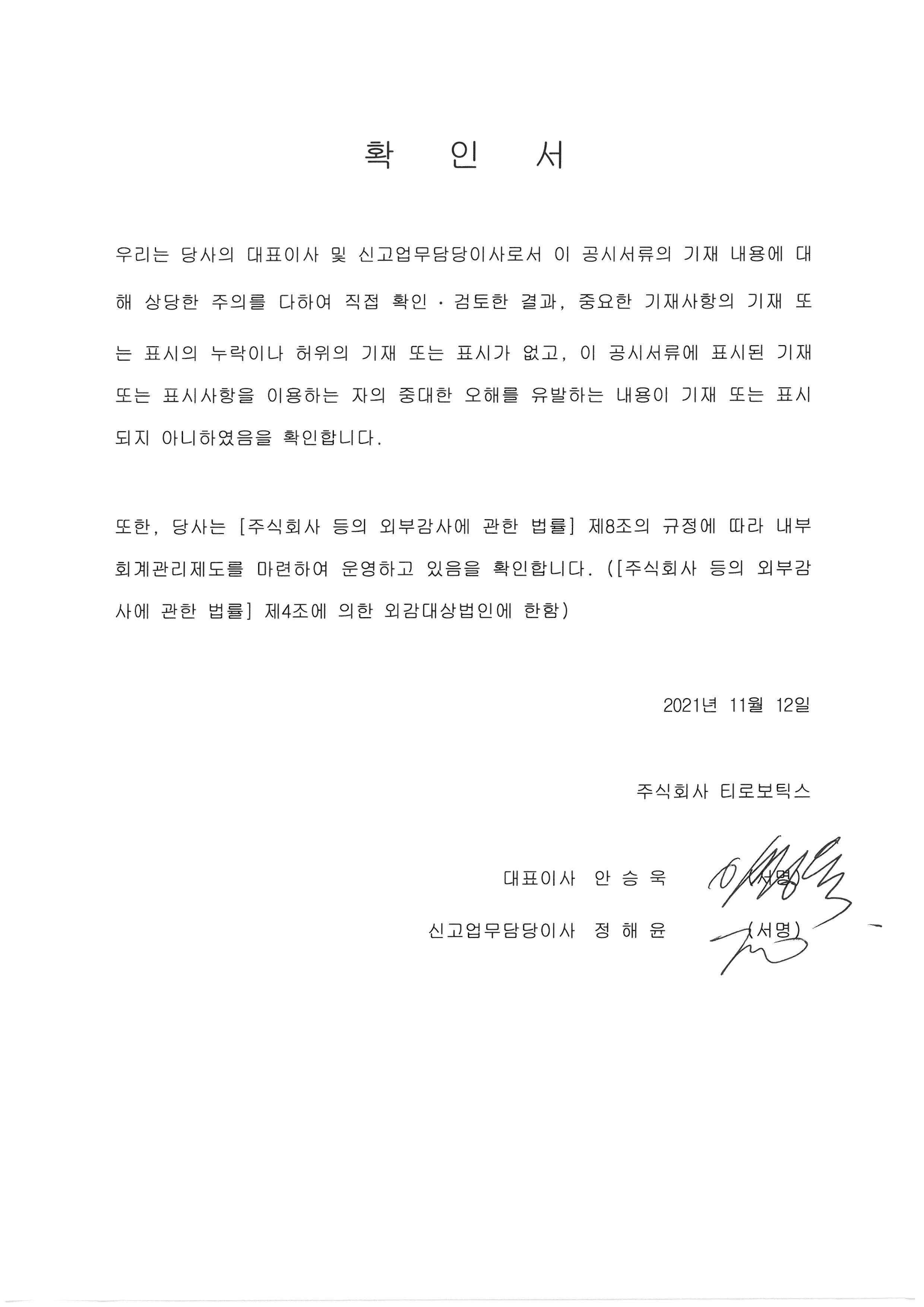 확 인 서

우리는 당사의 대표이사 및 신고업무담당이사로서 이 공시서류의 기재 내용에 대해 상당한 주의를 다하여 직접 확인 · 검토한 결과, 중요한 기재사항의 기재 또는 표시의 누락이나 허위의 기재 또는 표시가 없고, 이 공시서류에 표시된 기재 또는 표시사항을 이용하는 자의 중대한 오해를 유발하는 내용이 기재 또는 표시되지 아니하였음을 확인합니다.

또한, 당사는 [주식회사 등의 외부감사에 관한 법률] 제8조의 규정에 따라 내부회계관리제도를 마련하여 운영하고 있음을 확인합니다. ([주식회사 등의 외부감사에 관한 법률] 제4조에 의한 외감대상법인에 한함)

2021년 11월 12일

주식회사 티로보틱스

대표이사 안 승 욱 (서명)

신고업무담당이사 정 해 윤 (서명)